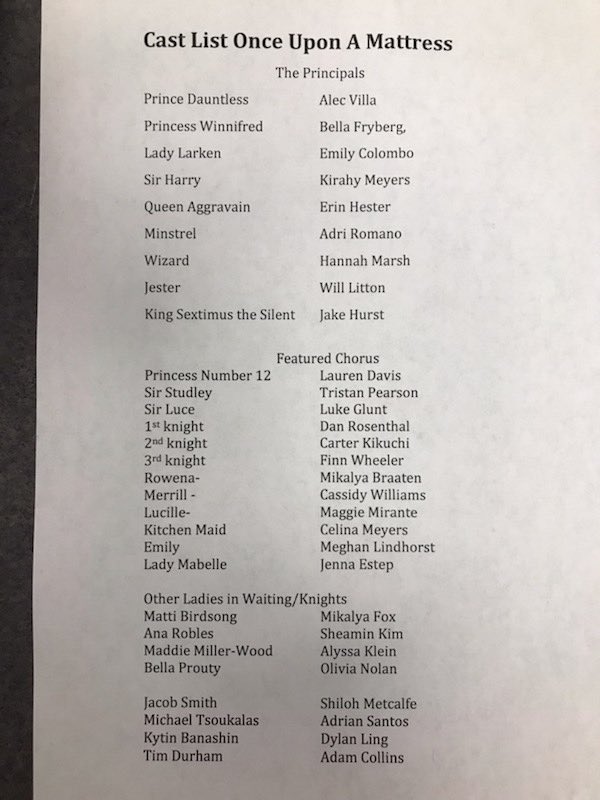 Cast List Once Upon A Mattress

The Principals

| | |
|---|---|
| Prince Dauntless | Alec Villa |
| Princess Winnifred | Bella Fryberg, |
| Lady Larken | Emily Colombo |
| Sir Harry | Kirahy Meyers |
| Queen Aggravain | Erin Hester |
| Minstrel | Adri Romano |
| Wizard | Hannah Marsh |
| Jester | Will Litton |
| King Sextimus the Silent | Jake Hurst |

Featured Chorus

| | |
|---|---|
| Princess Number 12 | Lauren Davis |
| Sir Studley | Tristan Pearson |
| Sir Luce | Luke Glunt |
| 1st knight | Dan Rosenthal |
| 2nd knight | Carter Kikuchi |
| 3rd knight | Finn Wheeler |
| Rowena- | Mikalya Braaten |
| Merrill - | Cassidy Williams |
| Lucille- | Maggie Mirante |
| Kitchen Maid | Celina Meyers |
| Emily | Meghan Lindhorst |
| Lady Mabelle | Jenna Estep |

Other Ladies in Waiting/Knights

| | |
|---|---|
| Matti Birdsong | Mikalya Fox |
| Ana Robles | Sheamin Kim |
| Maddie Miller-Wood | Alyssa Klein |
| Bella Prouty | Olivia Nolan |

| | |
|---|---|
| Jacob Smith | Shiloh Metcalfe |
| Michael Tsoukalas | Adrian Santos |
| Kytin Banashin | Dylan Ling |
| Tim Durham | Adam Collins |